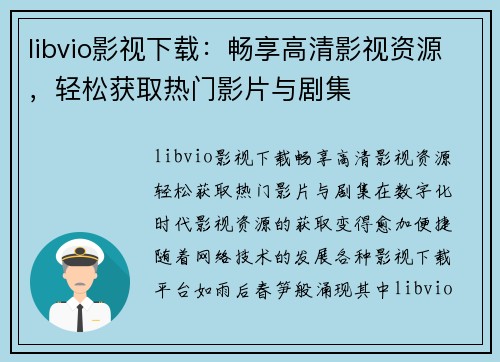 libvio影视下载：畅享高清影视资源，轻松获取热门影片与剧集

libvio影视下载畅享高清影视资源轻松获取热门影片与剧集在数字化时代影视资源的获取变得愈加便捷随着网络技术的发展各种影视下载平台如雨后春笋般涌现其中libvio